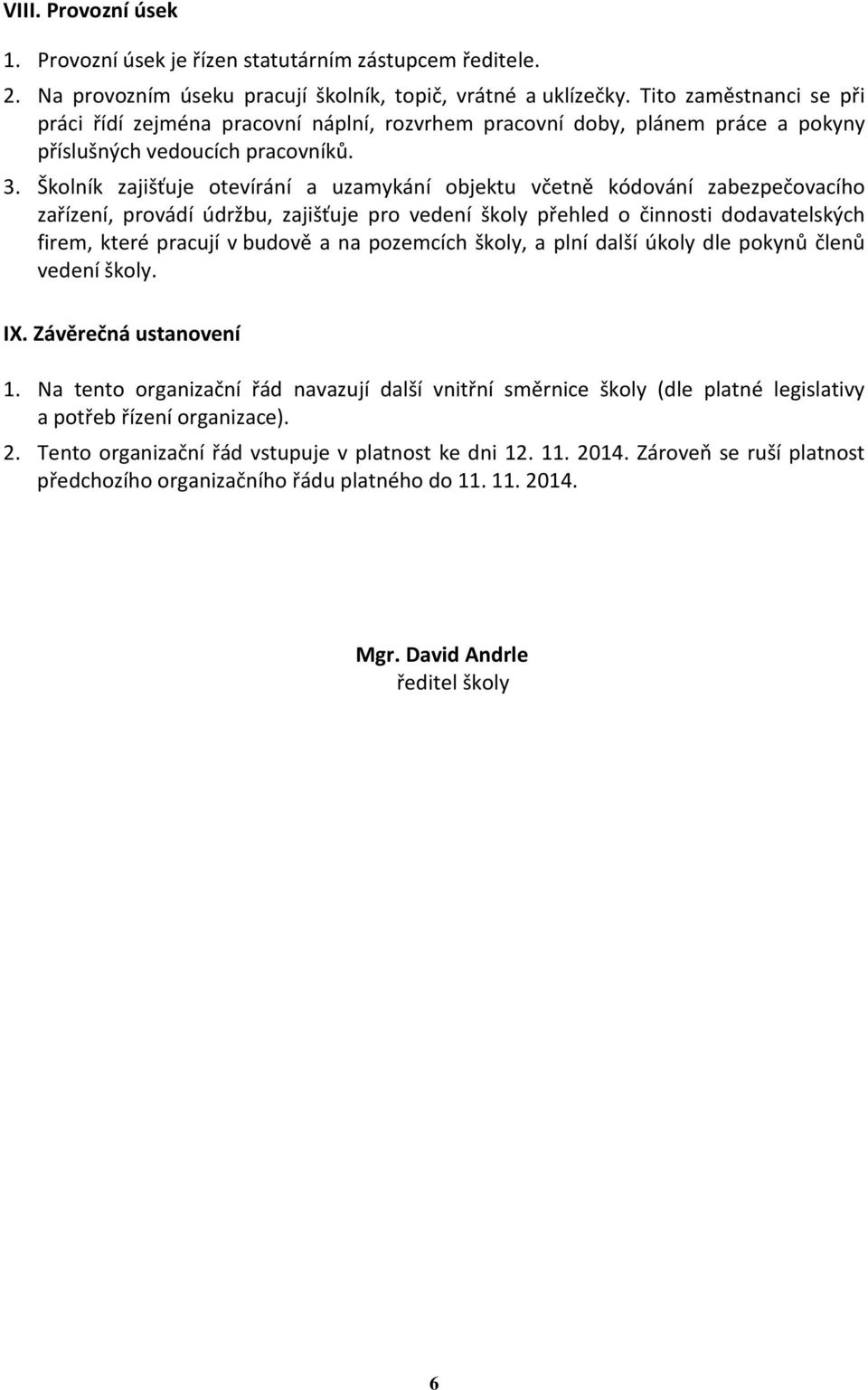 VIII. Provozní úsek

1. Provozní úsek je řízen statutárním zástupcem ředitele.

2. Na provozním úseku pracují školník, topič, vrátné a uklízečky. Tito zaměstnanci se při práci řídí zejména pracovní náplní, rozvrhem pracovní doby, plánem práce a pokyny příslušných vedoucích pracovníků.

3. Školník zajišťuje otevírání a uzamykání objektu včetně kódování zabezpečovacího zařízení, provádí údržbu, zajišťuje pro vedení školy přehled o činnosti dodavatelských firem, které pracují v budově a na pozemcích školy, a plní další úkoly dle pokynů členů vedení školy.

IX. Závěrečná ustanovení

1. Na tento organizační řád navazují další vnitřní směrnice školy (dle platné legislativy a potřeb řízení organizace).

2. Tento organizační řád vstupuje v platnost ke dni 12. 11. 2014. Zároveň se ruší platnost předchozího organizačního řádu platného do 11. 11. 2014.

Mgr. David Andrle
ředitel školy

6